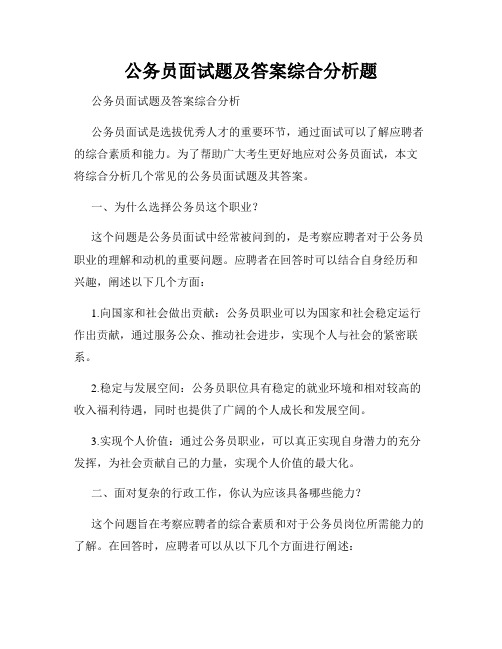 公务员面试题及答案综合分析题

公务员面试题及答案综合分析

公务员面试是选拔优秀人才的重要环节，通过面试可以了解应聘者的综合素质和能力。为了帮助广大考生更好地应对公务员面试，本文将综合分析几个常见的公务员面试题及其答案。

一、为什么选择公务员这个职业？

这个问题是公务员面试中经常被问到的，是考察应聘者对于公务员职业的理解和动机的重要问题。应聘者在回答时可以结合自身经历和兴趣，阐述以下几个方面：

1.向国家和社会做出贡献：公务员职业可以为国家和社会稳定运行作出贡献，通过服务公众、推动社会进步，实现个人与社会的紧密联系。

2.稳定与发展空间：公务员职位具有稳定的就业环境和相对较高的收入福利待遇，同时也提供了广阔的个人成长和发展空间。

3.实现个人价值：通过公务员职业，可以真正实现自身潜力的充分发挥，为社会贡献自己的力量，实现个人价值的最大化。

二、面对复杂的行政工作，你认为应该具备哪些能力？

这个问题旨在考察应聘者的综合素质和对于公务员岗位所需能力的了解。在回答时，应聘者可以从以下几个方面进行阐述：